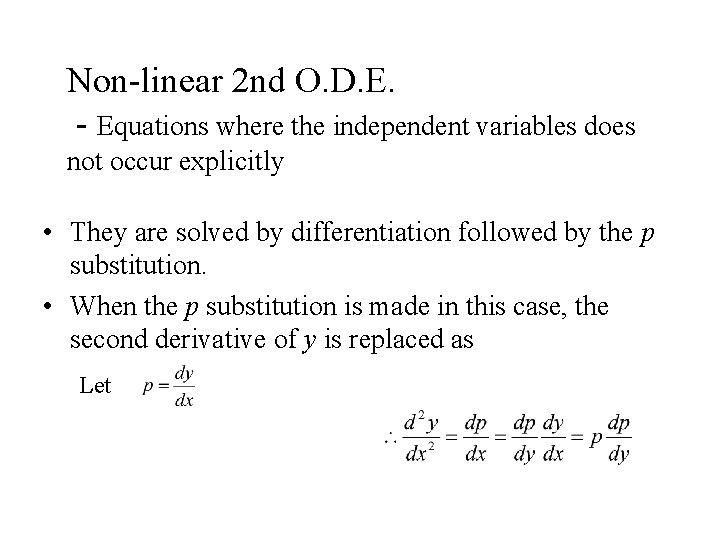 Non-linear 2nd O.D.E.

- Equations where the independent variables does not occur explicitly

• They are solved by differentiation followed by the $p$ substitution.

• When the $p$ substitution is made in this case, the second derivative of $y$ is replaced as

Let $p = \frac{dy}{dx}$

$\therefore \frac{d^2y}{dx^2} = \frac{dp}{dx} = \frac{dp}{dy}\frac{dy}{dx} = p\frac{dp}{dy}$